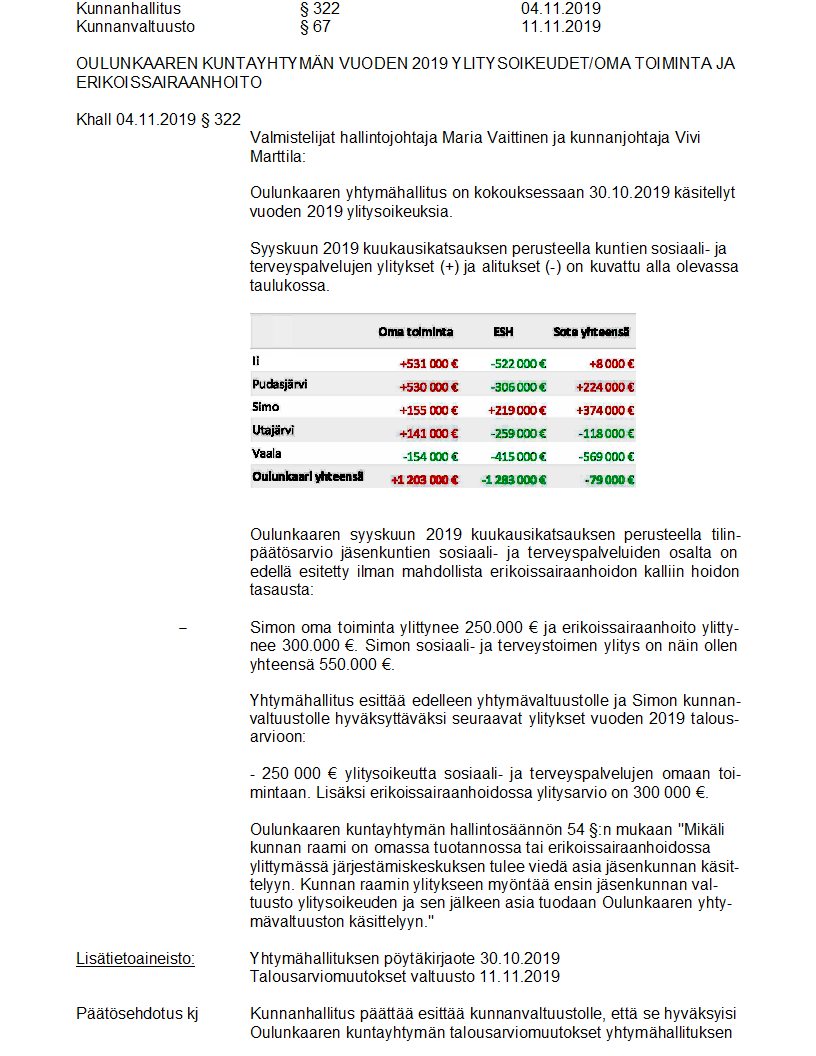 Kunnanhallitus § 322 04.11.2019
Kunnanvaltuusto § 67 11.11.2019

OULUNKAAREN KUNTAYHTYMÄN VUODEN 2019 YLITYSOIKEUDET/OMA TOIMINTA JA ERIKOISSAIRAANHOITO

Khall 04.11.2019 § 322

Valmistelijat hallintojohtaja Maria Vaittinen ja kunnanjohtaja Vivi Marttila:

Oulunkaaren yhtymähallitus on kokouksessaan 30.10.2019 käsitellyt vuoden 2019 ylitysoikeuksia.

Syyskuun 2019 kuukausikatsauksen perusteella kuntien sosiaali- ja terveyspalvelujen ylitykset (+) ja alitukset (-) on kuvattu alla olevassa taulukossa.

| | Oma toiminta | ESH | Sote yhteensä |
|---|---|---|---|
| Ii | +531 000 € | -522 000 € | +8 000 € |
| Pudasjärvi | +530 000 € | -306 000 € | +224 000 € |
| Simo | +155 000 € | +219 000 € | +374 000 € |
| Utajärvi | +141 000 € | -259 000 € | -118 000 € |
| Vaala | -154 000 € | -415 000 € | -569 000 € |
| Oulunkaari yhteensä | +1 203 000 € | -1 283 000 € | -79 000 € |

Oulunkaaren syyskuun 2019 kuukausikatsauksen perusteella tilinpäätösarvio jäsenkuntien sosiaali- ja terveyspalveluiden osalta on edellä esitetty ilman mahdollista erikoissairaanhoidon kalliin hoidon tasausta:

– Simon oma toiminta ylittynee 250.000 € ja erikoissairaanhoito ylittynee 300.000 €. Simon sosiaali- ja terveystoimen ylitys on näin ollen yhteensä 550.000 €.

Yhtymähallitus esittää edelleen yhtymävaltuustolle ja Simon kunnanvaltuustolle hyväksyttäväksi seuraavat ylitykset vuoden 2019 talousarvioon:

- 250 000 € ylitysoikeutta sosiaali- ja terveyspalvelujen omaan toimintaan. Lisäksi erikoissairaanhoidossa ylitysarvio on 300 000 €.

Oulunkaaren kuntayhtymän hallintosäännön 54 §:n mukaan "Mikäli kunnan raami on omassa tuotannossa tai erikoissairaanhoidossa ylittymässä järjestämiskeskuksen tulee viedä asia jäsenkunnan käsittelyyn. Kunnan raamin ylitykseen myöntää ensin jäsenkunnan valtuusto ylitysoikeuden ja sen jälkeen asia tuodaan Oulunkaaren yhtymävaltuuston käsittelyyn."

Lisätietoaineisto: Yhtymähallituksen pöytäkirjaote 30.10.2019
Talousarviomuutokset valtuusto 11.11.2019

Päätösehdotus kj Kunnanhallitus päättää esittää kunnanvaltuustolle, että se hyväksyisi Oulunkaaren kuntayhtymän talousarviomuutokset yhtymähallituksen